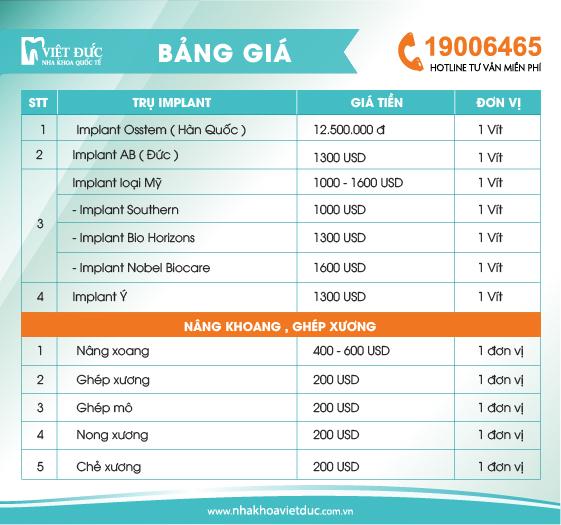 VIỆT ĐỨC
NHA KHOA QUỐC TẾ

BẢNG GIÁ

19006465
HOTLINE TƯ VẤN MIỄN PHÍ

| STT | TRỤ IMPLANT | GIÁ TIỀN | ĐƠN VỊ |
|---|---|---|---|
| 1 | Implant Osstem ( Hàn Quốc ) | 12.500.000 đ | 1 Vít |
| 2 | Implant AB ( Đức ) | 1300 USD | 1 Vít |
| 3 | Implant loại Mỹ | 1000 - 1600 USD | 1 Vít |
|  | - Implant Southern | 1000 USD | 1 Vít |
|  | - Implant Bio Horizons | 1300 USD | 1 Vít |
|  | - Implant Nobel Biocare | 1600 USD | 1 Vít |
| 4 | Implant Ý | 1300 USD | 1 Vít |
| NÂNG KHOANG , GHÉP XƯƠNG | | | |
| 1 | Nâng xoang | 400 - 600 USD | 1 đơn vị |
| 2 | Ghép xương | 200 USD | 1 đơn vị |
| 3 | Ghép mô | 200 USD | 1 đơn vị |
| 4 | Nong xương | 200 USD | 1 đơn vị |
| 5 | Chẻ xương | 200 USD | 1 đơn vị |

www.nhakhoavietduc.com.vn